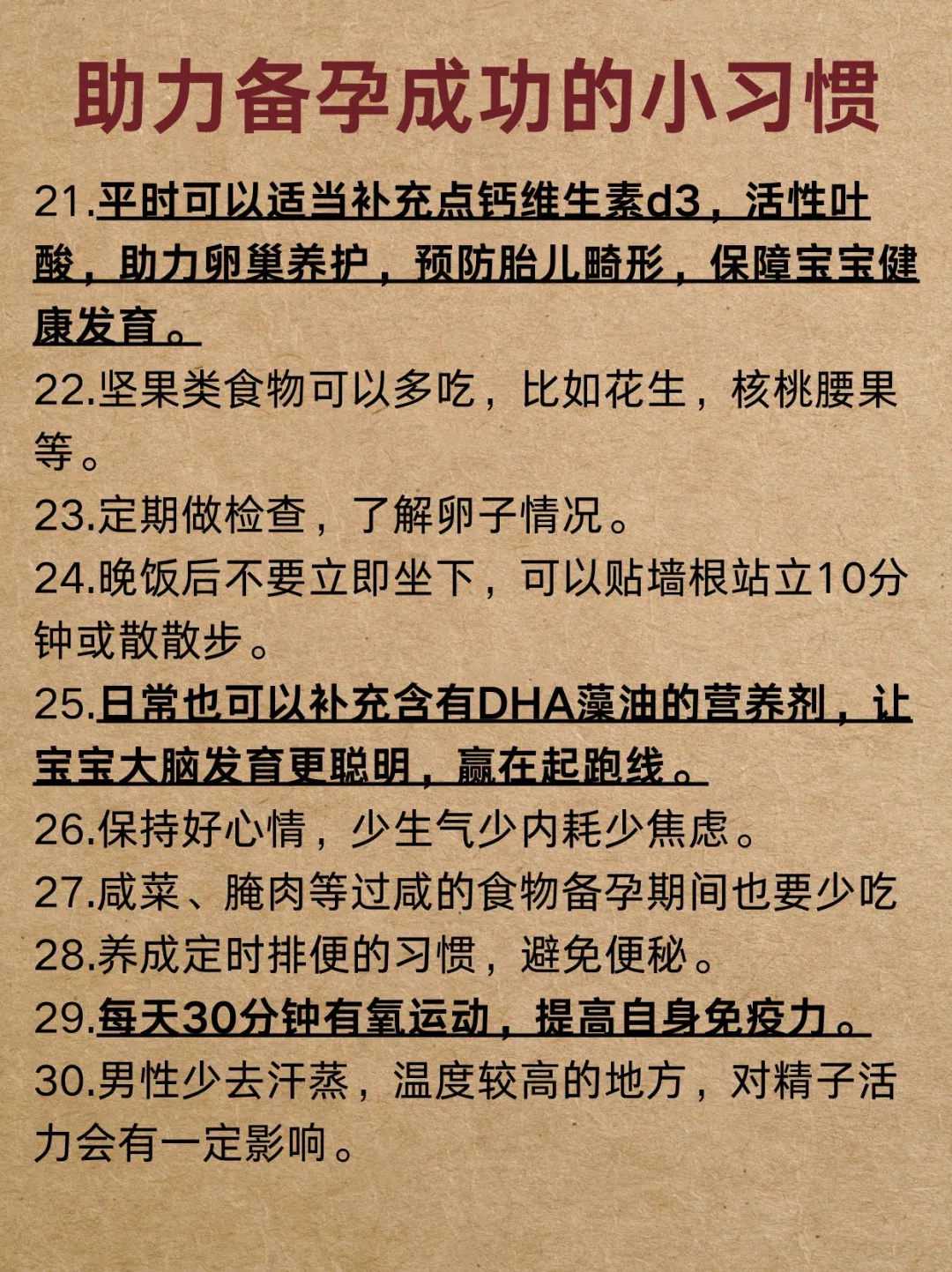 助力备孕成功的小习惯

21.平时可以适当补充点钙维生素d3，活性叶酸，助力卵巢养护，预防胎儿畸形，保障宝宝健康发育。

22.坚果类食物可以多吃，比如花生，核桃腰果等。

23.定期做检查，了解卵子情况。

24.晚饭后不要立即坐下，可以贴墙根站立10分钟或散散步。

25.日常也可以补充含有DHA藻油的营养剂，让宝宝大脑发育更聪明，赢在起跑线。

26.保持好心情，少生气少内耗少焦虑。

27.咸菜、腌肉等过咸的食物备孕期间也要少吃

28.养成定时排便的习惯，避免便秘。

29.每天30分钟有氧运动，提高自身免疫力。

30.男性少去汗蒸，温度较高的地方，对精子活力会有一定影响。